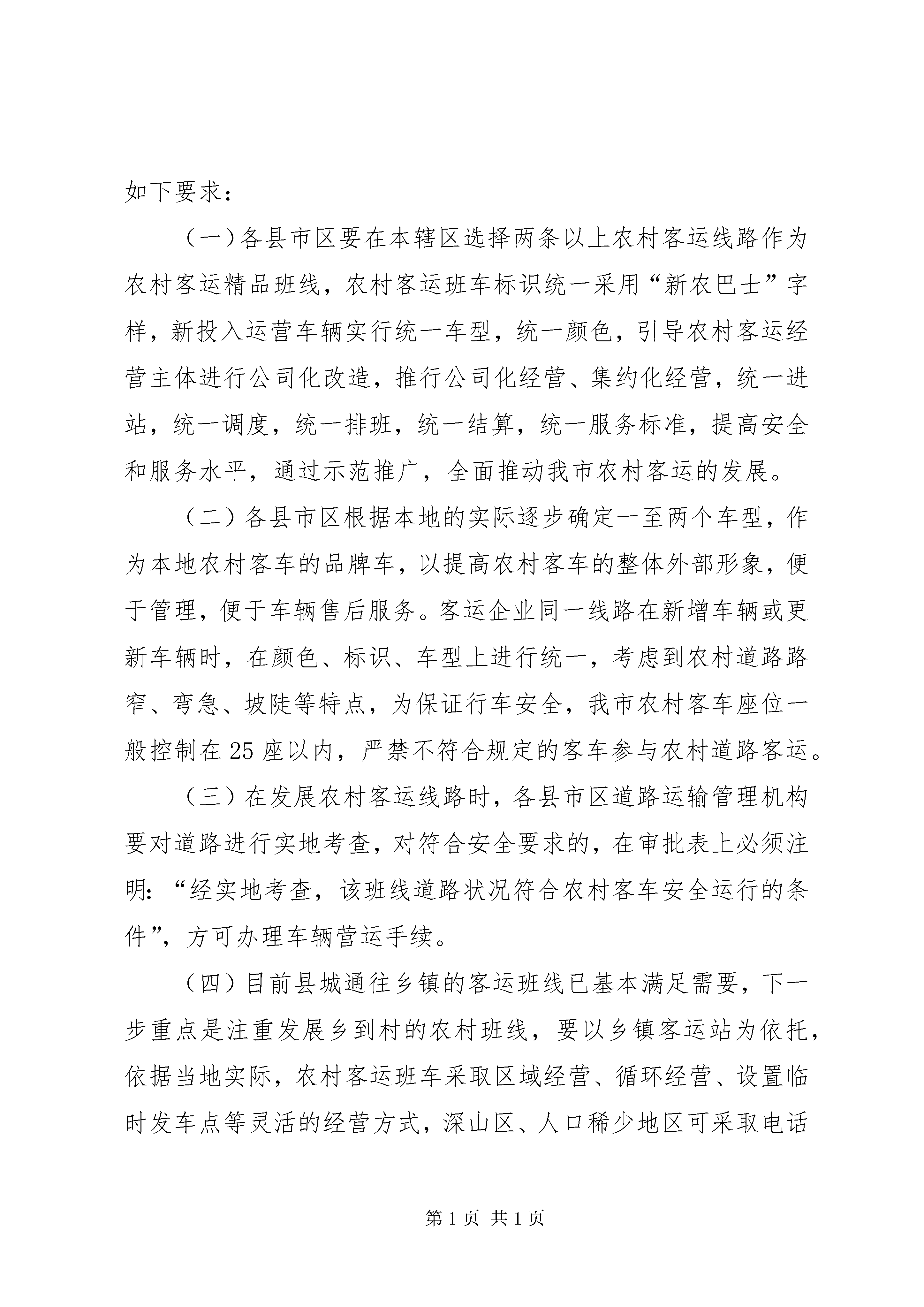 如下要求：

（一）各县市区要在本辖区选择两条以上农村客运线路作为农村客运精品班线，农村客运班车标识统一采用“新农巴士”字样，新投入运营车辆实行统一车型，统一颜色，引导农村客运经营主体进行公司化改造，推行公司化经营、集约化经营，统一进站，统一调度，统一排班，统一结算，统一服务标准，提高安全和服务水平，通过示范推广，全面推动我市农村客运的发展。

（二）各县市区根据本地的实际逐步确定一至两个车型，作为本地农村客车的品牌车，以提高农村客车的整体外部形象，便于管理，便于车辆售后服务。客运企业同一线路在新增车辆或更新车辆时，在颜色、标识、车型上进行统一，考虑到农村道路路窄、弯急、坡陡等特点，为保证行车安全，我市农村客车座位一般控制在25座以内，严禁不符合规定的客车参与农村道路客运。

（三）在发展农村客运线路时，各县市区道路运输管理机构要对道路进行实地考查，对符合安全要求的，在审批表上必须注明：“经实地考查，该班线道路状况符合农村客车安全运行的条件”，方可办理车辆营运手续。

（四）目前县城通往乡镇的客运班线已基本满足需要，下一步重点是注重发展乡到村的农村班线，要以乡镇客运站为依托，依据当地实际，农村客运班车采取区域经营、循环经营、设置临时发车点等灵活的经营方式，深山区、人口稀少地区可采取电话

第1页 共1页